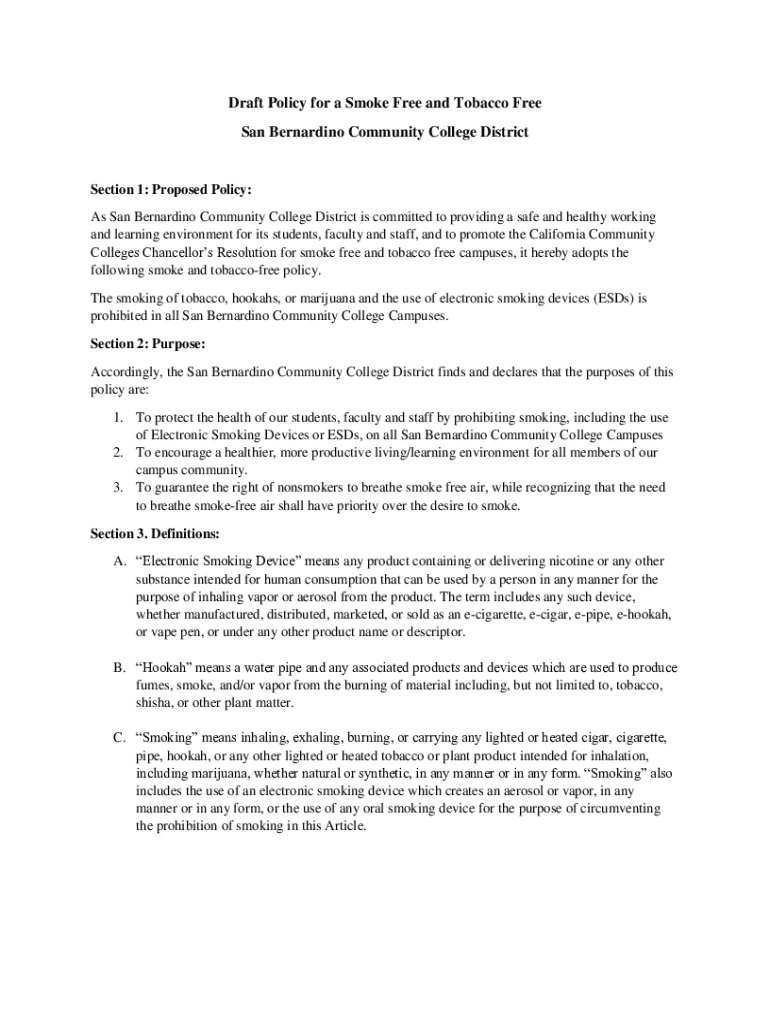 Draft Policy for a Smoke Free and Tobacco Free

San Bernardino Community College District

Section 1: Proposed Policy:

As San Bernardino Community College District is committed to providing a safe and healthy working and learning environment for its students, faculty and staff, and to promote the California Community Colleges Chancellor's Resolution for smoke free and tobacco free campuses, it hereby adopts the following smoke and tobacco-free policy.

The smoking of tobacco, hookahs, or marijuana and the use of electronic smoking devices (ESDs) is prohibited in all San Bernardino Community College Campuses.

Section 2: Purpose:

Accordingly, the San Bernardino Community College District finds and declares that the purposes of this policy are:

1. To protect the health of our students, faculty and staff by prohibiting smoking, including the use of Electronic Smoking Devices or ESDs, on all San Bernardino Community College Campuses
2. To encourage a healthier, more productive living/learning environment for all members of our campus community.
3. To guarantee the right of nonsmokers to breathe smoke free air, while recognizing that the need to breathe smoke-free air shall have priority over the desire to smoke.

Section 3. Definitions:

A. "Electronic Smoking Device" means any product containing or delivering nicotine or any other substance intended for human consumption that can be used by a person in any manner for the purpose of inhaling vapor or aerosol from the product. The term includes any such device, whether manufactured, distributed, marketed, or sold as an e-cigarette, e-cigar, e-pipe, e-hookah, or vape pen, or under any other product name or descriptor.

B. "Hookah" means a water pipe and any associated products and devices which are used to produce fumes, smoke, and/or vapor from the burning of material including, but not limited to, tobacco, shisha, or other plant matter.

C. "Smoking" means inhaling, exhaling, burning, or carrying any lighted or heated cigar, cigarette, pipe, hookah, or any other lighted or heated tobacco or plant product intended for inhalation, including marijuana, whether natural or synthetic, in any manner or in any form. "Smoking" also includes the use of an electronic smoking device which creates an aerosol or vapor, in any manner or in any form, or the use of any oral smoking device for the purpose of circumventing the prohibition of smoking in this Article.